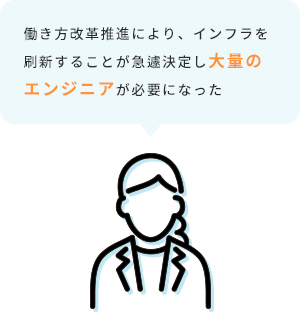 働き方改革推進により、インフラを刷新することが急遽決定し大量のエンジニアが必要になった